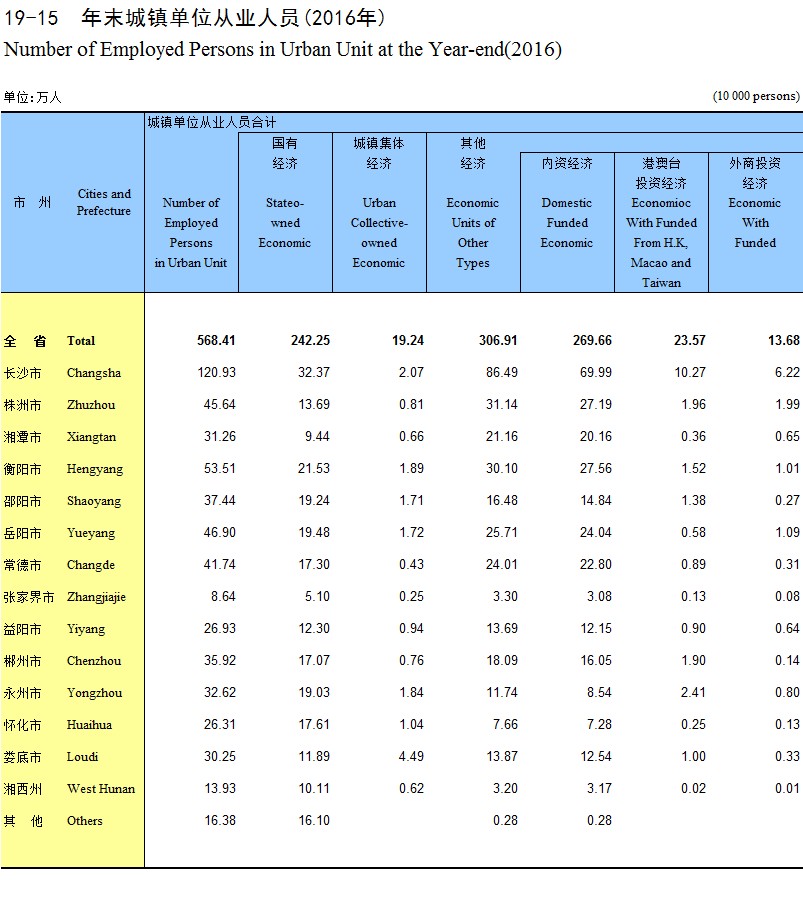 19-15 年末城镇单位从业人员(2016年)
Number of Employed Persons in Urban Unit at the Year-end(2016)

单位:万人 (10 000 persons)

| 市 州 | Cities and Prefecture | 城镇单位从业人员合计 Number of Employed Persons in Urban Unit | 国有经济 Stateo-wned Economic | 城镇集体经济 Urban Collective-owned Economic | 其他经济 Economic Units of Other Types | 内资经济 Domestic Funded Economic | 港澳台投资经济 Economioc With Funded From H.K, Macao and Taiwan | 外商投资经济 Economic With Funded |
|---|---|---|---|---|---|---|---|---|
| 全 省 | Total | 568.41 | 242.25 | 19.24 | 306.91 | 269.66 | 23.57 | 13.68 |
| 长沙市 | Changsha | 120.93 | 32.37 | 2.07 | 86.49 | 69.99 | 10.27 | 6.22 |
| 株洲市 | Zhuzhou | 45.64 | 13.69 | 0.81 | 31.14 | 27.19 | 1.96 | 1.99 |
| 湘潭市 | Xiangtan | 31.26 | 9.44 | 0.66 | 21.16 | 20.16 | 0.36 | 0.65 |
| 衡阳市 | Hengyang | 53.51 | 21.53 | 1.89 | 30.10 | 27.56 | 1.52 | 1.01 |
| 邵阳市 | Shaoyang | 37.44 | 19.24 | 1.71 | 16.48 | 14.84 | 1.38 | 0.27 |
| 岳阳市 | Yueyang | 46.90 | 19.48 | 1.72 | 25.71 | 24.04 | 0.58 | 1.09 |
| 常德市 | Changde | 41.74 | 17.30 | 0.43 | 24.01 | 22.80 | 0.89 | 0.31 |
| 张家界市 | Zhangjiajie | 8.64 | 5.10 | 0.25 | 3.30 | 3.08 | 0.13 | 0.08 |
| 益阳市 | Yiyang | 26.93 | 12.30 | 0.94 | 13.69 | 12.15 | 0.90 | 0.64 |
| 郴州市 | Chenzhou | 35.92 | 17.07 | 0.76 | 18.09 | 16.05 | 1.90 | 0.14 |
| 永州市 | Yongzhou | 32.62 | 19.03 | 1.84 | 11.74 | 8.54 | 2.41 | 0.80 |
| 怀化市 | Huaihua | 26.31 | 17.61 | 1.04 | 7.66 | 7.28 | 0.25 | 0.13 |
| 娄底市 | Loudi | 30.25 | 11.89 | 4.49 | 13.87 | 12.54 | 1.00 | 0.33 |
| 湘西州 | West Hunan | 13.93 | 10.11 | 0.62 | 3.20 | 3.17 | 0.02 | 0.01 |
| 其 他 | Others | 16.38 | 16.10 | | 0.28 | 0.28 | | |